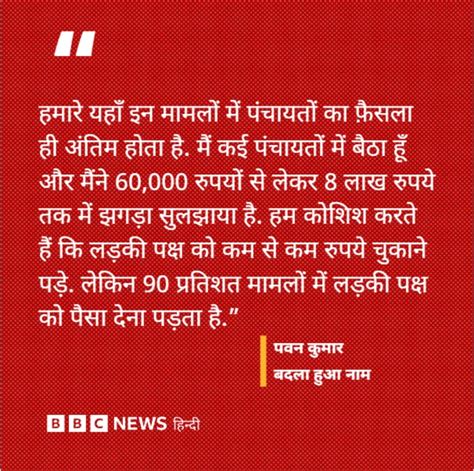 "

हमारे यहाँ इन मामलों में पंचायतों का फ़ैसला ही अंतिम होता है. मैं कई पंचायतों में बैठा हूँ और मैंने 60,000 रुपयों से लेकर 8 लाख रुपये तक में झगड़ा सुलझाया है. हम कोशिश करते हैं कि लड़की पक्ष को कम से कम रुपये चुकाने पड़े. लेकिन 90 प्रतिशत मामलों में लड़की पक्ष को पैसा देना पड़ता है."

पवन कुमार
बदला हुआ नाम

BBC NEWS हिन्दी